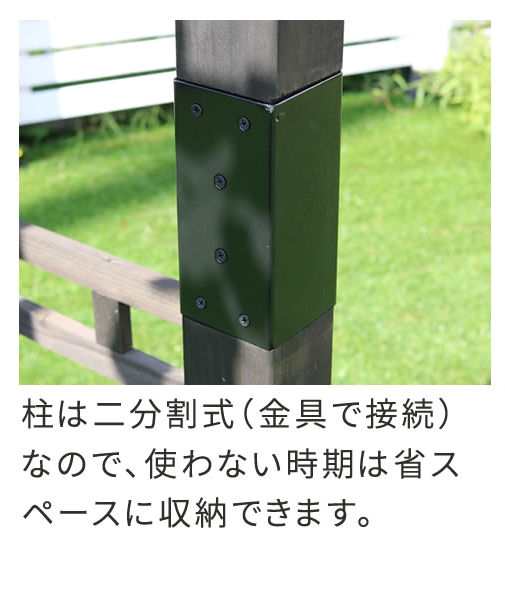 柱は二分割式（金具で接続）なので、使わない時期は省スペースに収納できます。